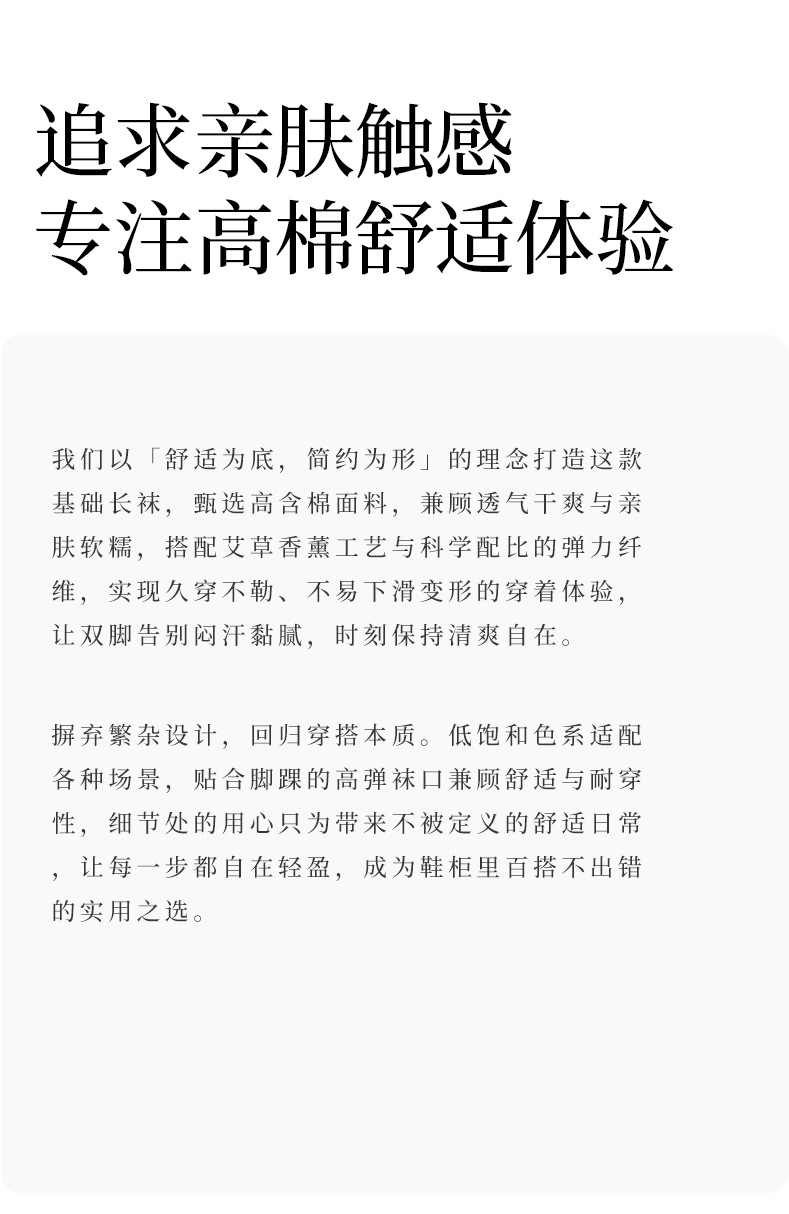 追求亲肤触感
专注高棉舒适体验

我们以「舒适为底，简约为形」的理念打造这款基础长袜，甄选高含棉面料，兼顾透气干爽与亲肤软糯，搭配艾草香薰工艺与科学配比的弹力纤维，实现久穿不勒、不易下滑变形的穿着体验，让双脚告别闷汗黏腻，时刻保持清爽自在。

摒弃繁杂设计，回归穿搭本质。低饱和色系适配各种场景，贴合脚踝的高弹袜口兼顾舒适与耐穿性，细节处的用心只为带来不被定义的舒适日常，让每一步都自在轻盈，成为鞋柜里百搭不出错的实用之选。